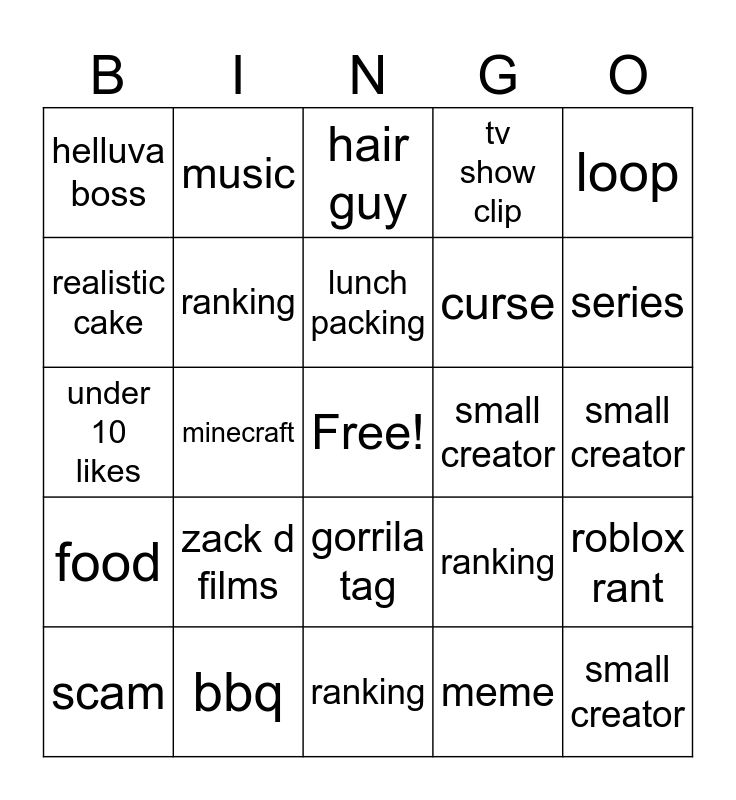 | B | I | N | G | O |
|---|---|---|---|---|
| helluva boss | music | hair guy | tv show clip | loop |
| realistic cake | ranking | lunch packing | curse | series |
| under 10 likes | minecraft | Free! | small creator | small creator |
| food | zack d films | gorrila tag | ranking | roblox rant |
| scam | bbq | ranking | meme | small creator |